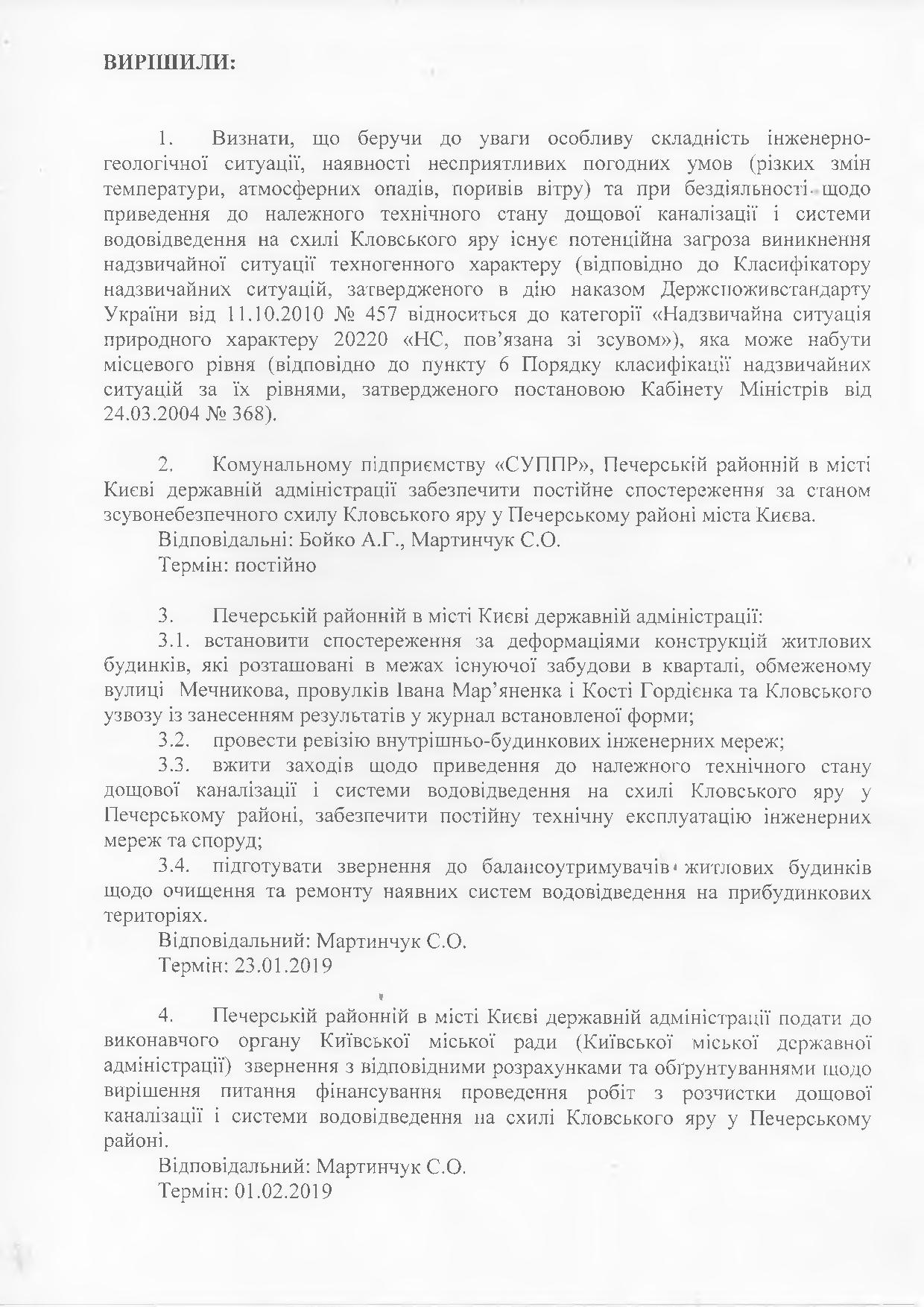 ВИРІШИЛИ:

1. Визнати, що беручи до уваги особливу складність інженерно-геологічної ситуації, наявності несприятливих погодних умов (різких змін температури, атмосферних опадів, поривів вітру) та при бездіяльності щодо приведення до належного технічного стану дощової каналізації і системи водовідведення на схилі Кловського яру існує потенційна загроза виникнення надзвичайної ситуації техногенного характеру (відповідно до Класифікатору надзвичайних ситуацій, затвердженого в дію наказом Держспоживстандарту України від 11.10.2010 № 457 відноситься до категорії «Надзвичайна ситуація природного характеру 20220 «НС, пов'язана зі зсувом»), яка може набути місцевого рівня (відповідно до пункту 6 Порядку класифікації надзвичайних ситуацій за їх рівнями, затвердженого постановою Кабінету Міністрів від 24.03.2004 № 368).

2. Комунальному підприємству «СУППР», Печерській районній в місті Києві державній адміністрації забезпечити постійне спостереження за станом зсувонебезпечного схилу Кловського яру у Печерському районі міста Києва.
Відповідальні: Бойко А.Г., Мартинчук С.О.
Термін: постійно

3. Печерській районній в місті Києві державній адміністрації:
3.1. встановити спостереження за деформаціями конструкцій житлових будинків, які розташовані в межах існуючої забудови в кварталі, обмеженому вулиці Мечникова, провулків Івана Мар'яненка і Кості Гордієнка та Кловського узвозу із занесенням результатів у журнал встановленої форми;
3.2. провести ревізію внутрішньо-будинкових інженерних мереж;
3.3. вжити заходів щодо приведення до належного технічного стану дощової каналізації і системи водовідведення на схилі Кловського яру у Печерському районі, забезпечити постійну технічну експлуатацію інженерних мереж та споруд;
3.4. підготувати звернення до балансоутримувачів житлових будинків щодо очищення та ремонту наявних систем водовідведення на прибудинкових територіях.
Відповідальний: Мартинчук С.О.
Термін: 23.01.2019

4. Печерській районній в місті Києві державній адміністрації подати до виконавчого органу Київської міської ради (Київської міської державної адміністрації) звернення з відповідними розрахунками та обґрунтуваннями щодо вирішення питання фінансування проведення робіт з розчистки дощової каналізації і системи водовідведення на схилі Кловського яру у Печерському районі.
Відповідальний: Мартинчук С.О.
Термін: 01.02.2019